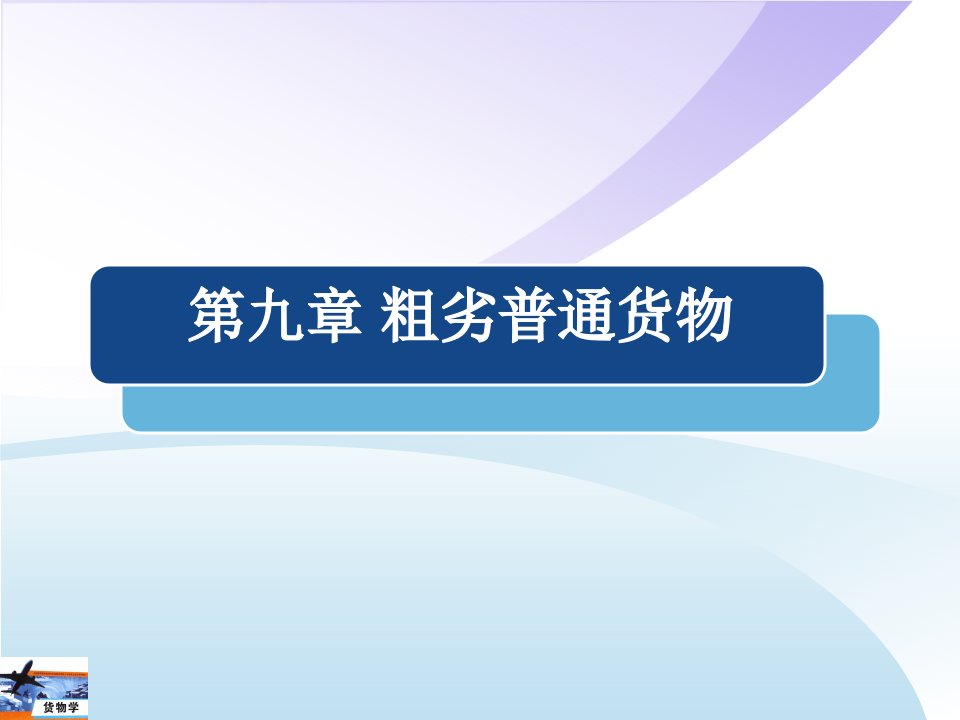 第九章 粗劣普通货物

货物学